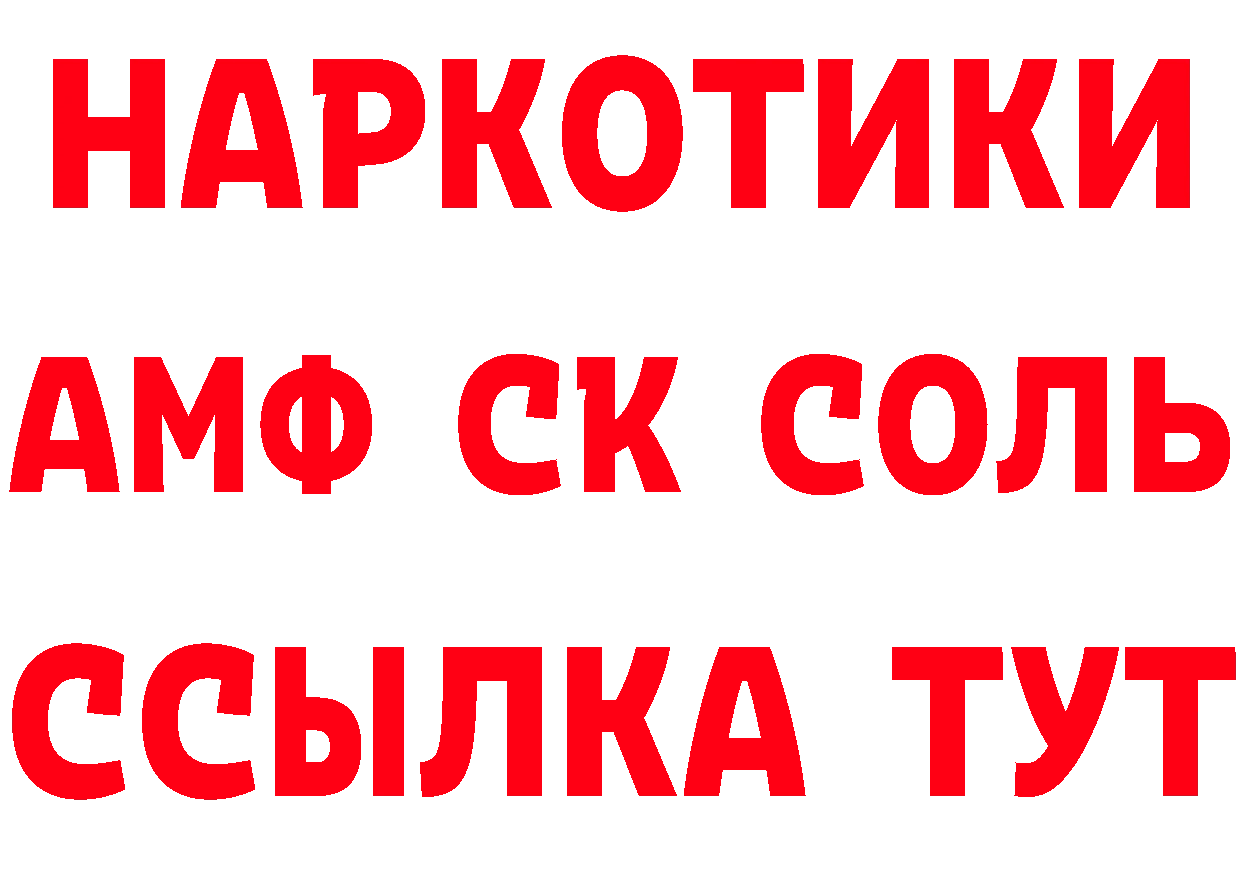 НАРКОТИКИ
АМФ СК СОЛЬ
ССЫЛКА ТУТ